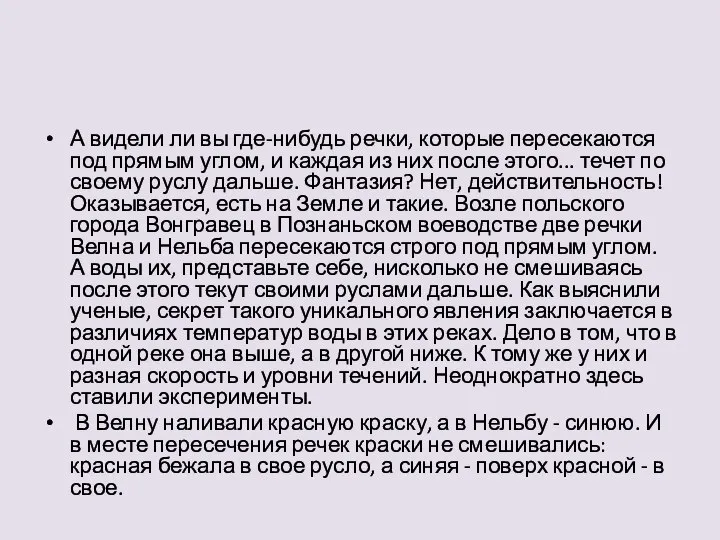 • А видели ли вы где-нибудь речки, которые пересекаются под прямым углом, и каждая из них после этого... течет по своему руслу дальше. Фантазия? Нет, действительность! Оказывается, есть на Земле и такие. Возле польского города Вонгравец в Познаньском воеводстве две речки Велна и Нельба пересекаются строго под прямым углом. А воды их, представьте себе, нисколько не смешиваясь после этого текут своими руслами дальше. Как выяснили ученые, секрет такого уникального явления заключается в различиях температур воды в этих реках. Дело в том, что в одной реке она выше, а в другой ниже. К тому же у них и разная скорость и уровни течений. Неоднократно здесь ставили эксперименты.

• В Велну наливали красную краску, а в Нельбу - синюю. И в месте пересечения речек краски не смешивались: красная бежала в свое русло, а синяя - поверх красной - в свое.